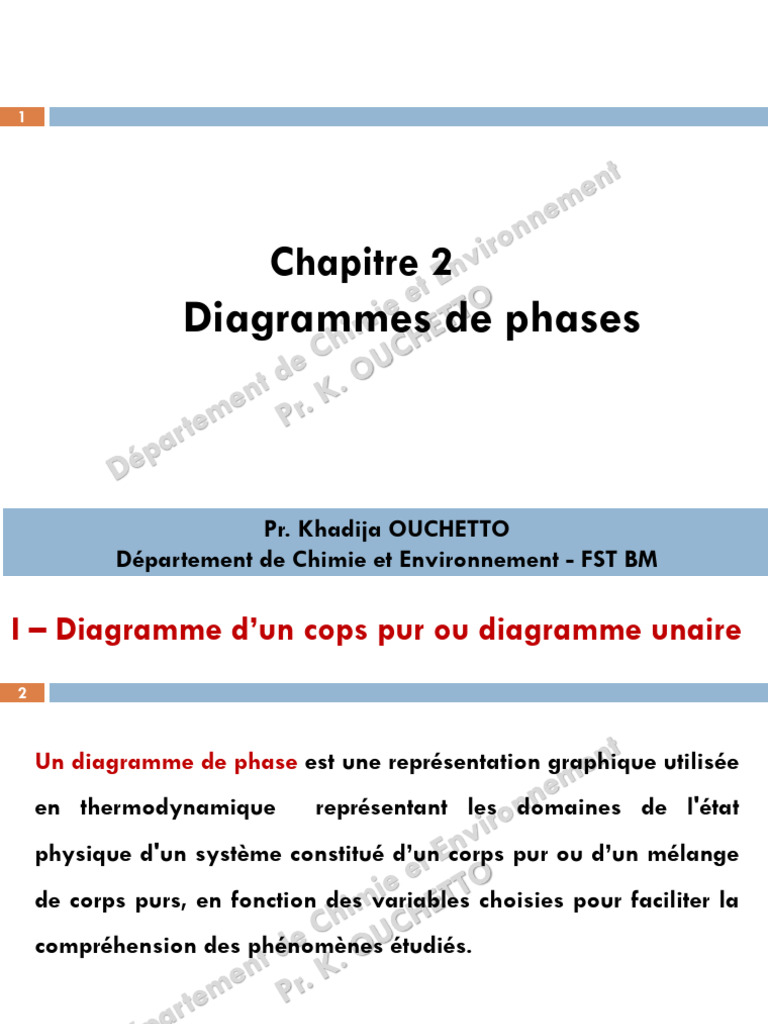 1

Chapitre 2
Diagrammes de phases

Département de Chimie et Environnement
Pr. K. OUCHETTO

Pr. Khadija OUCHETTO
Département de Chimie et Environnement - FST BM

I – Diagramme d'un cops pur ou diagramme unaire

2

Un diagramme de phase est une représentation graphique utilisée en thermodynamique représentant les domaines de l'état physique d'un système constitué d'un corps pur ou d'un mélange de corps purs, en fonction des variables choisies pour faciliter la compréhension des phénomènes étudiés.

Département de Chimie et Environnement
Pr. K. OUCHETTO